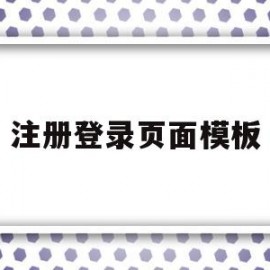 注册登录页面模板